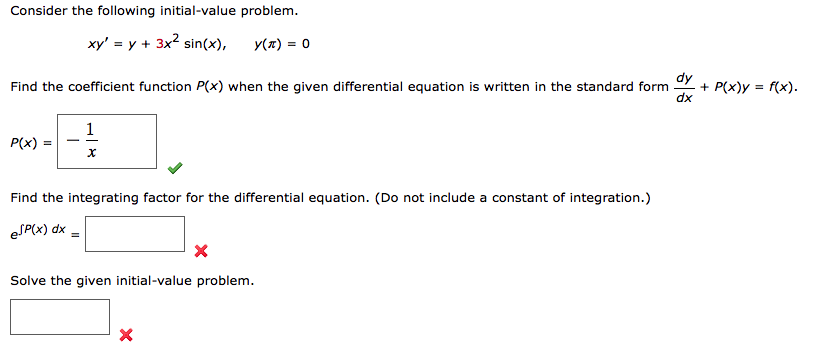 Consider the following initial-value problem.

$xy' = y + 3x^2 \sin(x), \quad y(\pi) = 0$

Find the coefficient function $P(x)$ when the given differential equation is written in the standard form $\frac{dy}{dx} + P(x)y = f(x)$.

$P(x) = -\frac{1}{x}$

Find the integrating factor for the differential equation. (Do not include a constant of integration.)

$e^{\int P(x)\,dx} =$

Solve the given initial-value problem.